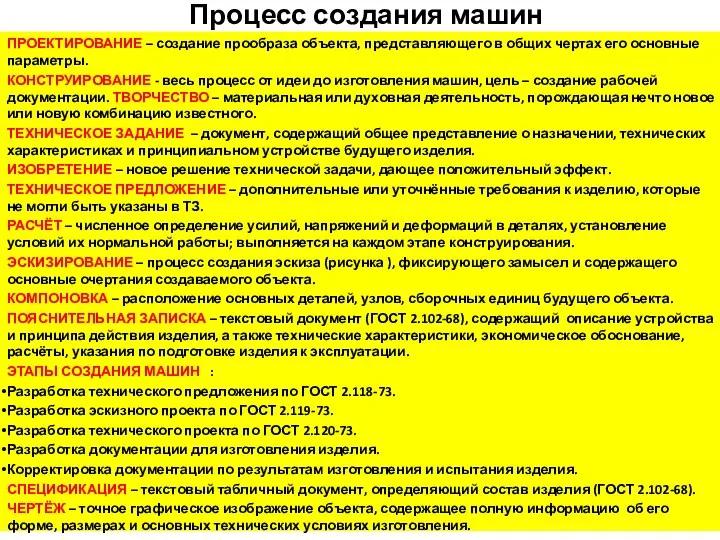 Процесс создания машин

ПРОЕКТИРОВАНИЕ – создание прообраза объекта, представляющего в общих чертах его основные параметры.

КОНСТРУИРОВАНИЕ - весь процесс от идеи до изготовления машин, цель – создание рабочей документации. ТВОРЧЕСТВО – материальная или духовная деятельность, порождающая нечто новое или новую комбинацию известного.

ТЕХНИЧЕСКОЕ ЗАДАНИЕ – документ, содержащий общее представление о назначении, технических характеристиках и принципиальном устройстве будущего изделия.

ИЗОБРЕТЕНИЕ – новое решение технической задачи, дающее положительный эффект.

ТЕХНИЧЕСКОЕ ПРЕДЛОЖЕНИЕ – дополнительные или уточнённые требования к изделию, которые не могли быть указаны в ТЗ.

РАСЧЁТ – численное определение усилий, напряжений и деформаций в деталях, установление условий их нормальной работы; выполняется на каждом этапе конструирования.

ЭСКИЗИРОВАНИЕ – процесс создания эскиза (рисунка ), фиксирующего замысел и содержащего основные очертания создаваемого объекта.

КОМПОНОВКА – расположение основных деталей, узлов, сборочных единиц будущего объекта.

ПОЯСНИТЕЛЬНАЯ ЗАПИСКА – текстовый документ (ГОСТ 2.102-68), содержащий описание устройства и принципа действия изделия, а также технические характеристики, экономическое обоснование, расчёты, указания по подготовке изделия к эксплуатации.

ЭТАПЫ СОЗДАНИЯ МАШИН :

•Разработка технического предложения по ГОСТ 2.118-73.
•Разработка эскизного проекта по ГОСТ 2.119-73.
•Разработка технического проекта по ГОСТ 2.120-73.
•Разработка документации для изготовления изделия.
•Корректировка документации по результатам изготовления и испытания изделия.

СПЕЦИФИКАЦИЯ – текстовый табличный документ, определяющий состав изделия (ГОСТ 2.102-68).

ЧЕРТЁЖ – точное графическое изображение объекта, содержащее полную информацию об его форме, размерах и основных технических условиях изготовления.